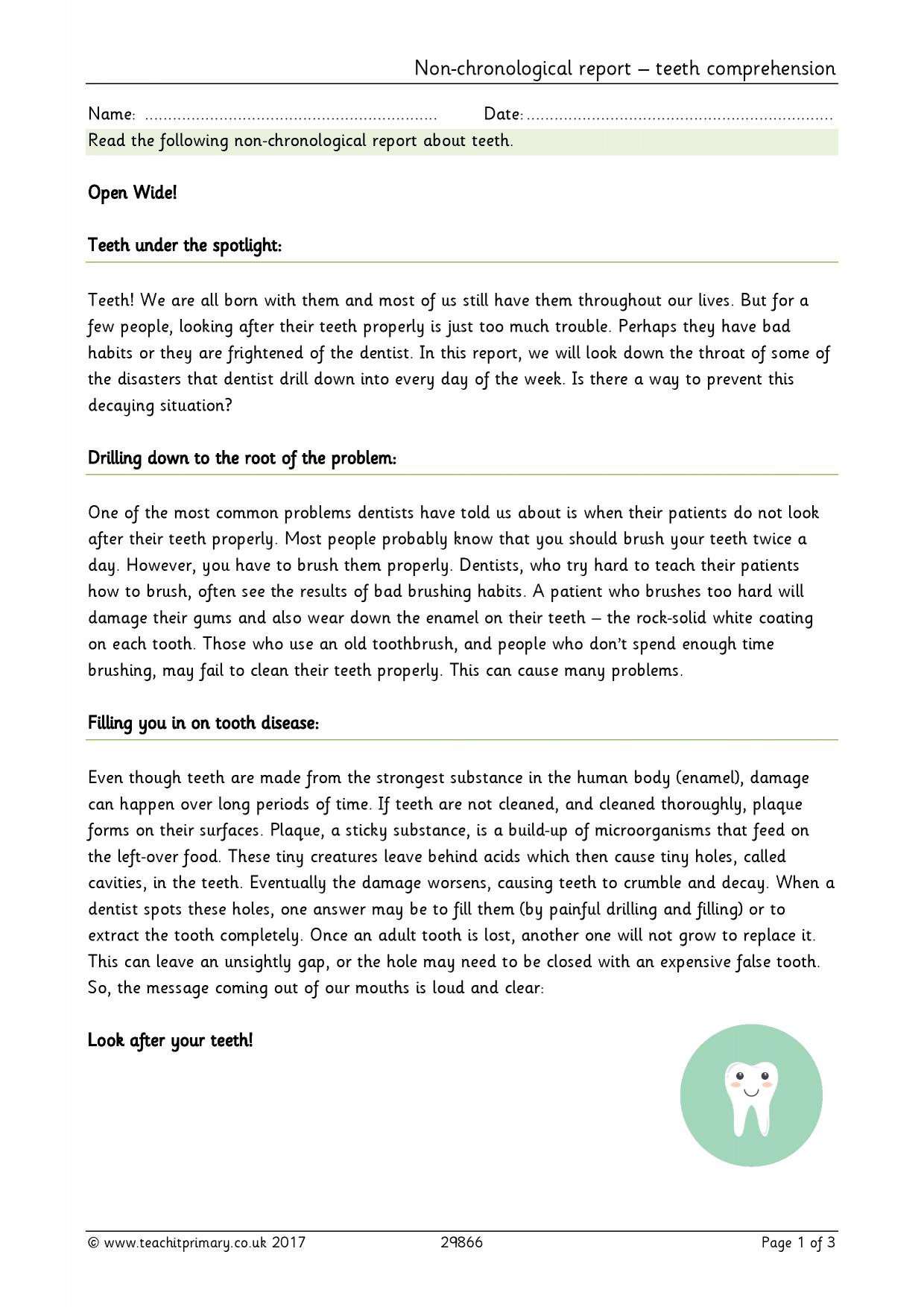 Non-chronological report – teeth comprehension

Name: ____ Date: ____

Read the following non-chronological report about teeth.

Open Wide!

Teeth under the spotlight:

Teeth! We are all born with them and most of us still have them throughout our lives. But for a few people, looking after their teeth properly is just too much trouble. Perhaps they have bad habits or they are frightened of the dentist. In this report, we will look down the throat of some of the disasters that dentist drill down into every day of the week. Is there a way to prevent this decaying situation?

Drilling down to the root of the problem:

One of the most common problems dentists have told us about is when their patients do not look after their teeth properly. Most people probably know that you should brush your teeth twice a day. However, you have to brush them properly. Dentists, who try hard to teach their patients how to brush, often see the results of bad brushing habits. A patient who brushes too hard will damage their gums and also wear down the enamel on their teeth – the rock-solid white coating on each tooth. Those who use an old toothbrush, and people who don't spend enough time brushing, may fail to clean their teeth properly. This can cause many problems.

Filling you in on tooth disease:

Even though teeth are made from the strongest substance in the human body (enamel), damage can happen over long periods of time. If teeth are not cleaned, and cleaned thoroughly, plaque forms on their surfaces. Plaque, a sticky substance, is a build-up of microorganisms that feed on the left-over food. These tiny creatures leave behind acids which then cause tiny holes, called cavities, in the teeth. Eventually the damage worsens, causing teeth to crumble and decay. When a dentist spots these holes, one answer may be to fill them (by painful drilling and filling) or to extract the tooth completely. Once an adult tooth is lost, another one will not grow to replace it. This can leave an unsightly gap, or the hole may need to be closed with an expensive false tooth. So, the message coming out of our mouths is loud and clear:

Look after your teeth!

© www.teachitprimary.co.uk 2017 29866 Page 1 of 3